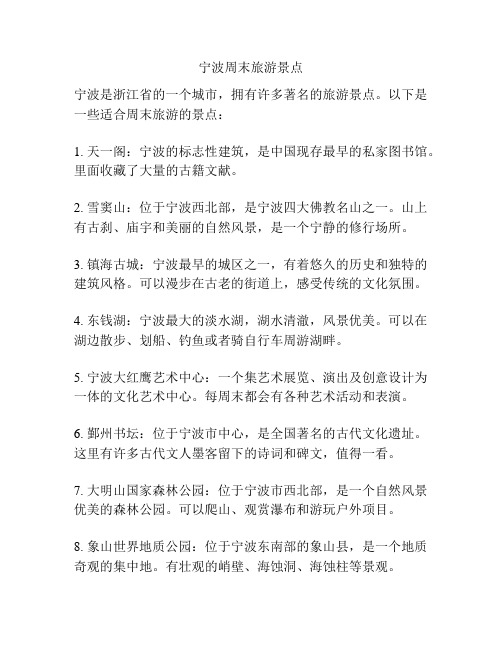 宁波周末旅游景点

宁波是浙江省的一个城市，拥有许多著名的旅游景点。以下是一些适合周末旅游的景点：

1. 天一阁：宁波的标志性建筑，是中国现存最早的私家图书馆。里面收藏了大量的古籍文献。

2. 雪窦山：位于宁波西北部，是宁波四大佛教名山之一。山上有古刹、庙宇和美丽的自然风景，是一个宁静的修行场所。

3. 镇海古城：宁波最早的城区之一，有着悠久的历史和独特的建筑风格。可以漫步在古老的街道上，感受传统的文化氛围。

4. 东钱湖：宁波最大的淡水湖，湖水清澈，风景优美。可以在湖边散步、划船、钓鱼或者骑自行车周游湖畔。

5. 宁波大红鹰艺术中心：一个集艺术展览、演出及创意设计为一体的文化艺术中心。每周末都会有各种艺术活动和表演。

6. 鄞州书坛：位于宁波市中心，是全国著名的古代文化遗址。这里有许多古代文人墨客留下的诗词和碑文，值得一看。

7. 大明山国家森林公园：位于宁波市西北部，是一个自然风景优美的森林公园。可以爬山、观赏瀑布和游玩户外项目。

8. 象山世界地质公园：位于宁波东南部的象山县，是一个地质奇观的集中地。有壮观的峭壁、海蚀洞、海蚀柱等景观。